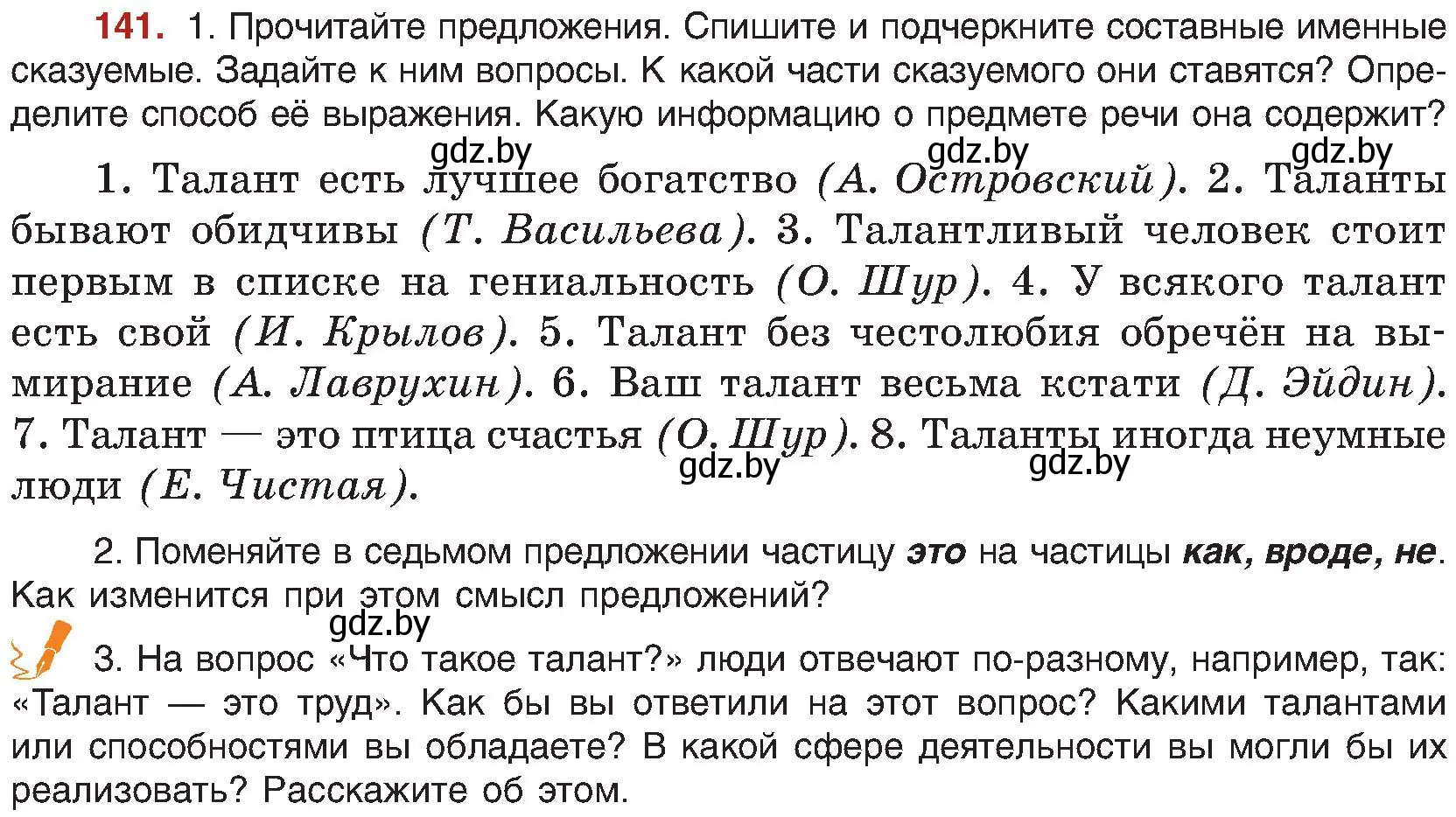 141. 1. Прочитайте предложения. Спишите и подчеркните составные именные сказуемые. Задайте к ним вопросы. К какой части сказуемого они ставятся? Определите способ её выражения. Какую информацию о предмете речи она содержит?

gdz.by gdz.by gdz.by

1. Талант есть лучшее богатство (А. Островский). 2. Таланты бывают обидчивы (Т. Васильева). 3. Талантливый человек стоит первым в списке на гениальность (О. Шур). 4. У всякого талант есть свой (И. Крылов). 5. Талант без честолюбия обречён на вымирание (А. Лаврухин). 6. Ваш талант весьма кстати (Д. Эйдин). 7. Талант — это птица счастья (О. Шур). 8. Таланты иногда неумные люди (Е. Чистая).

gdz.by gdz.by

2. Поменяйте в седьмом предложении частицу это на частицы как, вроде, не. Как изменится при этом смысл предложений?

gdz.by

3. На вопрос «Что такое талант?» люди отвечают по-разному, например, так: «Талант — это труд». Как бы вы ответили на этот вопрос? Какими талантами или способностями вы обладаете? В какой сфере деятельности вы могли бы их реализовать? Расскажите об этом.